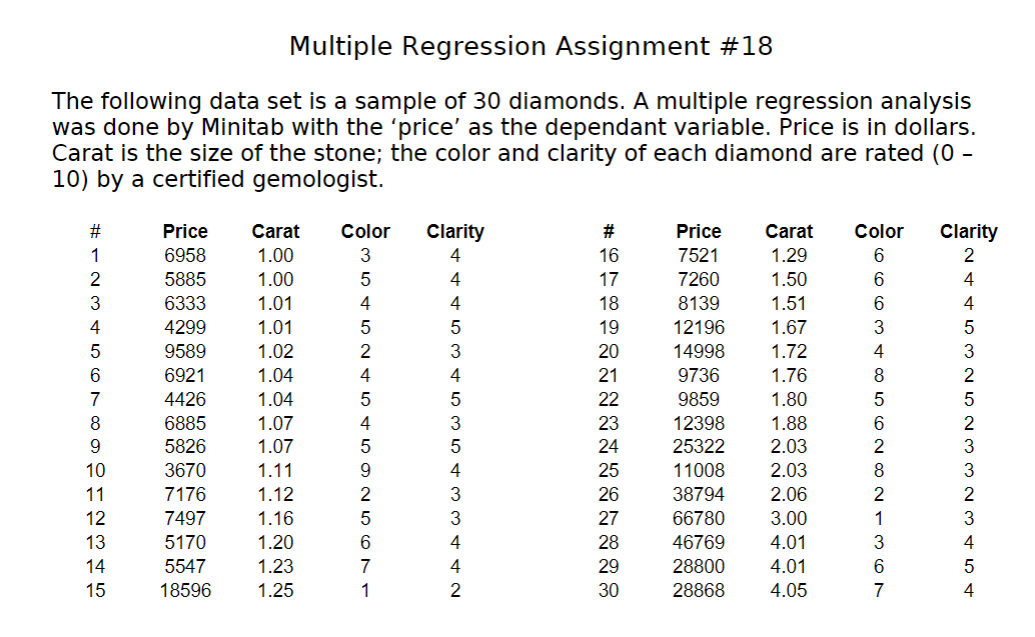 Multiple Regression Assignment #18

The following data set is a sample of 30 diamonds. A multiple regression analysis was done by Minitab with the 'price' as the dependant variable. Price is in dollars. Carat is the size of the stone; the color and clarity of each diamond are rated (0 – 10) by a certified gemologist.

| # | Price | Carat | Color | Clarity |
|---|---|---|---|---|
| 1 | 6958 | 1.00 | 3 | 4 |
| 2 | 5885 | 1.00 | 5 | 4 |
| 3 | 6333 | 1.01 | 4 | 4 |
| 4 | 4299 | 1.01 | 5 | 5 |
| 5 | 9589 | 1.02 | 2 | 3 |
| 6 | 6921 | 1.04 | 4 | 4 |
| 7 | 4426 | 1.04 | 5 | 5 |
| 8 | 6885 | 1.07 | 4 | 3 |
| 9 | 5826 | 1.07 | 5 | 5 |
| 10 | 3670 | 1.11 | 9 | 4 |
| 11 | 7176 | 1.12 | 2 | 3 |
| 12 | 7497 | 1.16 | 5 | 3 |
| 13 | 5170 | 1.20 | 6 | 4 |
| 14 | 5547 | 1.23 | 7 | 4 |
| 15 | 18596 | 1.25 | 1 | 2 |

| # | Price | Carat | Color | Clarity |
|---|---|---|---|---|
| 16 | 7521 | 1.29 | 6 | 2 |
| 17 | 7260 | 1.50 | 6 | 4 |
| 18 | 8139 | 1.51 | 6 | 4 |
| 19 | 12196 | 1.67 | 3 | 5 |
| 20 | 14998 | 1.72 | 4 | 3 |
| 21 | 9736 | 1.76 | 8 | 2 |
| 22 | 9859 | 1.80 | 5 | 5 |
| 23 | 12398 | 1.88 | 6 | 2 |
| 24 | 25322 | 2.03 | 2 | 3 |
| 25 | 11008 | 2.03 | 8 | 3 |
| 26 | 38794 | 2.06 | 2 | 2 |
| 27 | 66780 | 3.00 | 1 | 3 |
| 28 | 46769 | 4.01 | 3 | 4 |
| 29 | 28800 | 4.01 | 6 | 5 |
| 30 | 28868 | 4.05 | 7 | 4 |